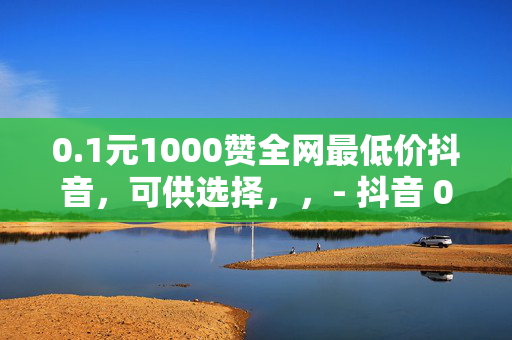 0.1元1000赞全网最低价抖音，可供选择，，- 抖音 0